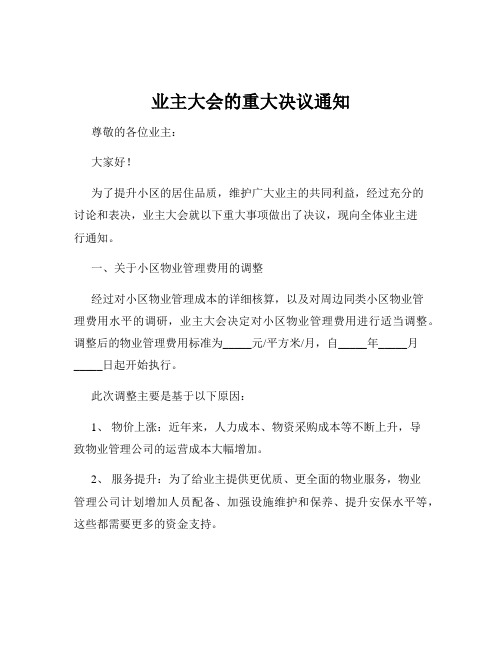 业主大会的重大决议通知

尊敬的各位业主：

大家好！

为了提升小区的居住品质，维护广大业主的共同利益，经过充分的讨论和表决，业主大会就以下重大事项做出了决议，现向全体业主进行通知。

一、关于小区物业管理费用的调整

经过对小区物业管理成本的详细核算，以及对周边同类小区物业管理费用水平的调研，业主大会决定对小区物业管理费用进行适当调整。调整后的物业管理费用标准为_____元/平方米/月，自_____年_____月_____日起开始执行。

此次调整主要是基于以下原因：

1、 物价上涨：近年来，人力成本、物资采购成本等不断上升，导致物业管理公司的运营成本大幅增加。

2、 服务提升：为了给业主提供更优质、更全面的物业服务，物业管理公司计划增加人员配备、加强设施维护和保养、提升安保水平等，这些都需要更多的资金支持。